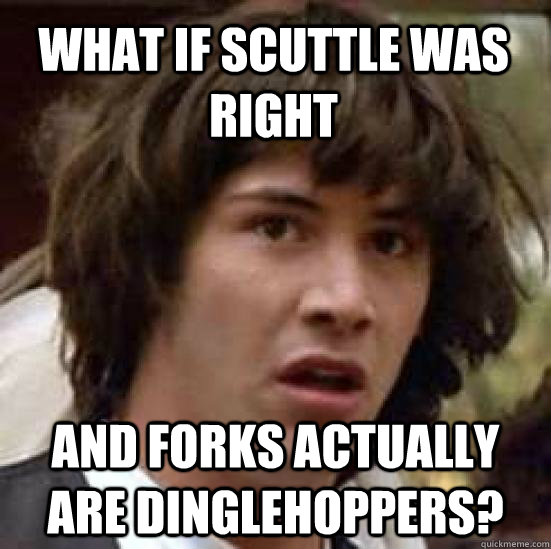 WHAT IF SCUTTLE WAS RIGHT

AND FORKS ACTUALLY ARE DINGLEHOPPERS?

quickmeme.com